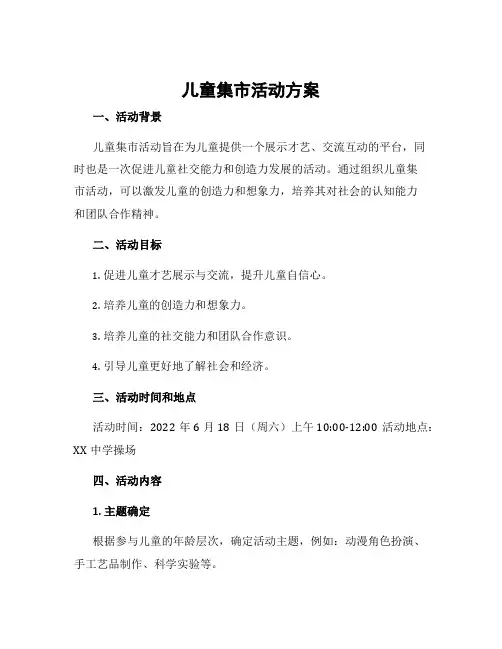 儿童集市活动方案

一、活动背景

儿童集市活动旨在为儿童提供一个展示才艺、交流互动的平台，同时也是一次促进儿童社交能力和创造力发展的活动。通过组织儿童集市活动，可以激发儿童的创造力和想象力，培养其对社会的认知能力和团队合作精神。

二、活动目标

1. 促进儿童才艺展示与交流，提升儿童自信心。

2. 培养儿童的创造力和想象力。

3. 培养儿童的社交能力和团队合作意识。

4. 引导儿童更好地了解社会和经济。

三、活动时间和地点

活动时间：2022 年 6 月 18 日（周六）上午 10:00-12:00 活动地点：XX 中学操场

四、活动内容

1. 主题确定

根据参与儿童的年龄层次，确定活动主题，例如：动漫角色扮演、手工艺品制作、科学实验等。